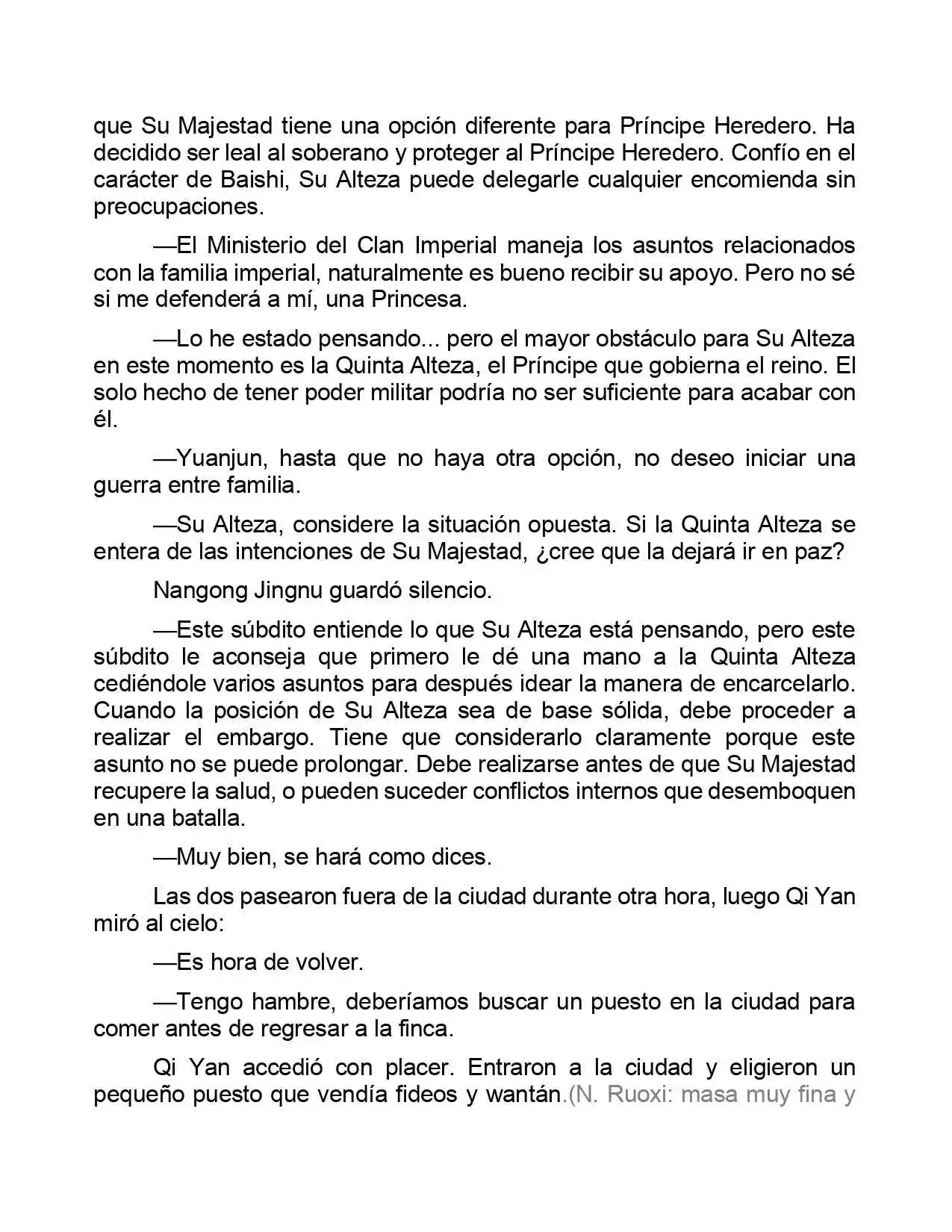 que Su Majestad tiene una opción diferente para Príncipe Heredero. Ha decidido ser leal al soberano y proteger al Príncipe Heredero. Confío en el carácter de Baishi, Su Alteza puede delegarle cualquier encomienda sin preocupaciones.

—El Ministerio del Clan Imperial maneja los asuntos relacionados con la familia imperial, naturalmente es bueno recibir su apoyo. Pero no sé si me defenderá a mí, una Princesa.

—Lo he estado pensando... pero el mayor obstáculo para Su Alteza en este momento es la Quinta Alteza, el Príncipe que gobierna el reino. El solo hecho de tener poder militar podría no ser suficiente para acabar con él.

—Yuanjun, hasta que no haya otra opción, no deseo iniciar una guerra entre familia.

—Su Alteza, considere la situación opuesta. Si la Quinta Alteza se entera de las intenciones de Su Majestad, ¿cree que la dejará ir en paz?

Nangong Jingnu guardó silencio.

—Este súbdito entiende lo que Su Alteza está pensando, pero este súbdito le aconseja que primero le dé una mano a la Quinta Alteza cediéndole varios asuntos para después idear la manera de encarcelarlo. Cuando la posición de Su Alteza sea de base sólida, debe proceder a realizar el embargo. Tiene que considerarlo claramente porque este asunto no se puede prolongar. Debe realizarse antes de que Su Majestad recupere la salud, o pueden suceder conflictos internos que desemboquen en una batalla.

—Muy bien, se hará como dices.

Las dos pasearon fuera de la ciudad durante otra hora, luego Qi Yan miró al cielo:

—Es hora de volver.

—Tengo hambre, deberíamos buscar un puesto en la ciudad para comer antes de regresar a la finca.

Qi Yan accedió con placer. Entraron a la ciudad y eligieron un pequeño puesto que vendía fideos y wantán.(N. Ruoxi: masa muy fina y